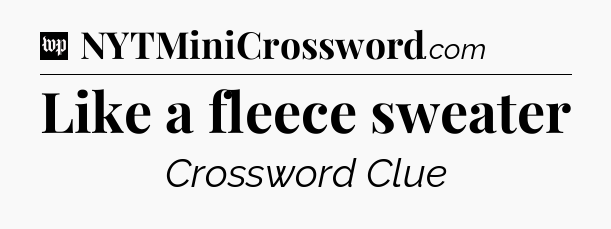 wp NYTMiniCrossword.com

Like a fleece sweater

Crossword Clue